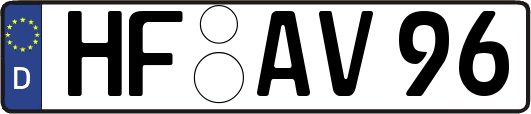 D HF AV 96